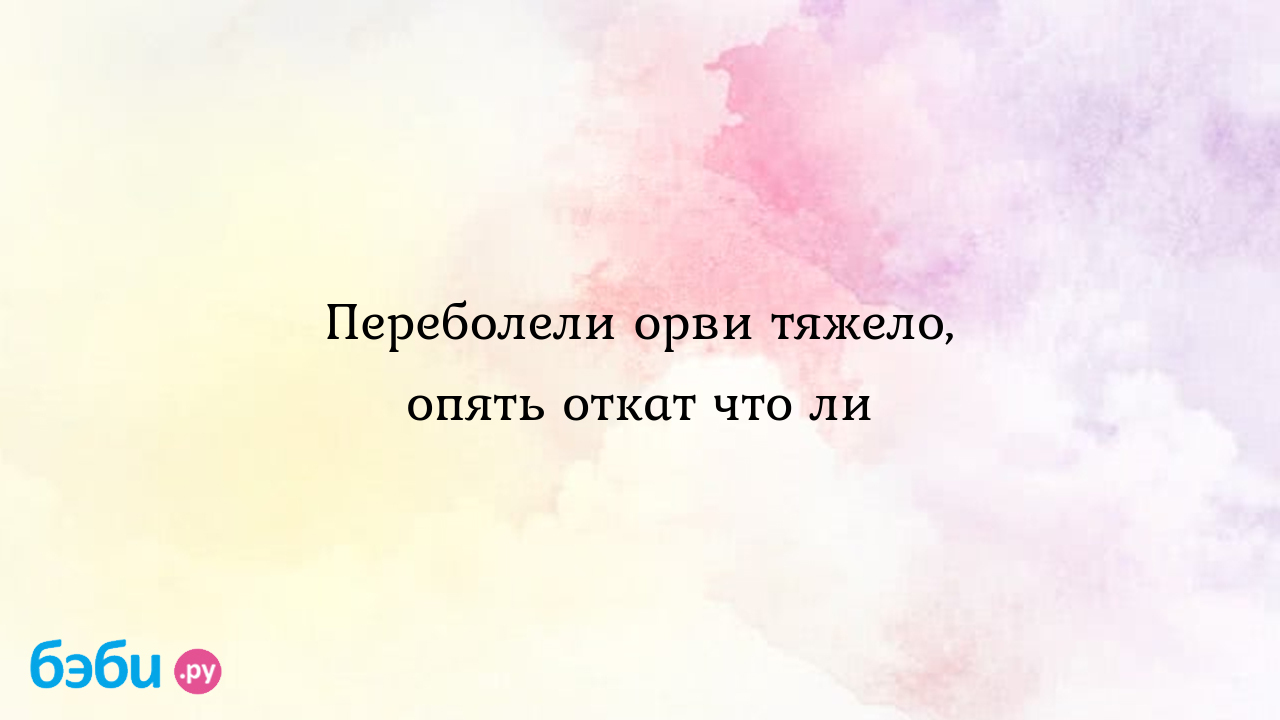 Переболели орви тяжело, опять откат что ли

бэби.ру